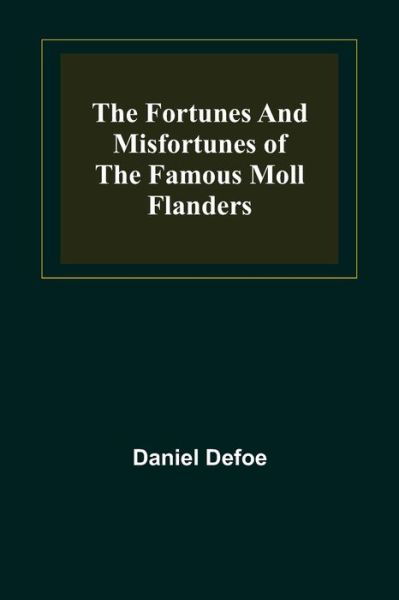 The Fortunes And Misfortunes of The Famous Moll Flanders

Daniel Defoe